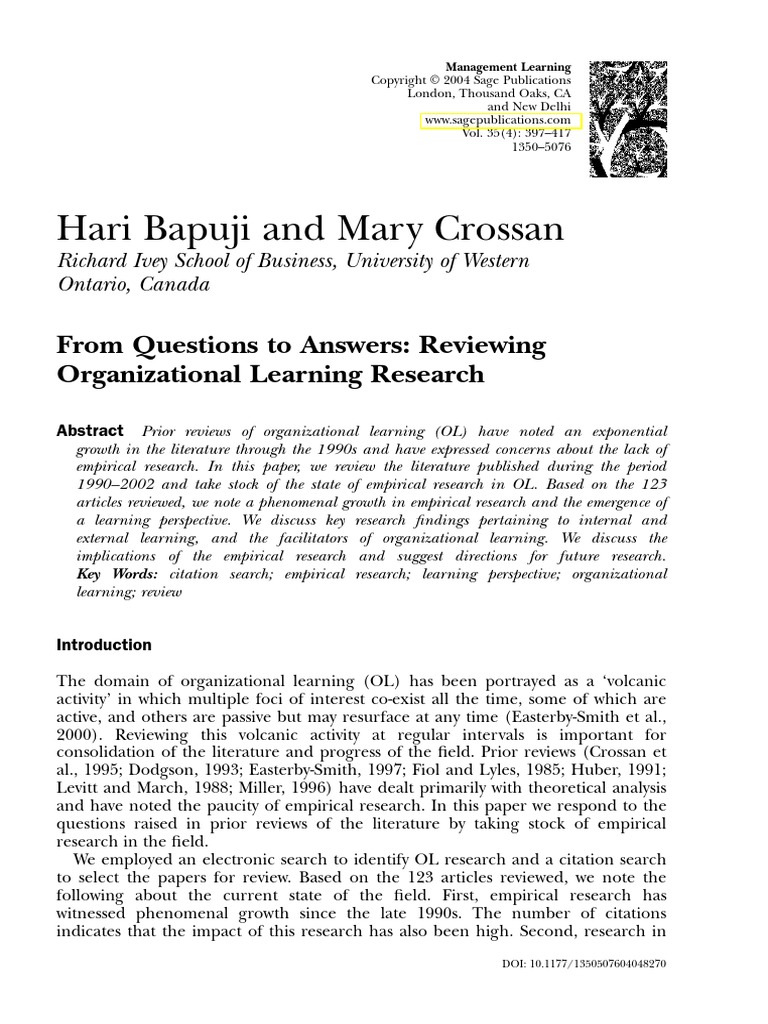 Management Learning
Copyright © 2004 Sage Publications
London, Thousand Oaks, CA
and New Delhi
www.sagepublications.com
Vol. 35(4): 397–417
1350–5076

Hari Bapuji and Mary Crossan
Richard Ivey School of Business, University of Western Ontario, Canada

From Questions to Answers: Reviewing Organizational Learning Research

Abstract Prior reviews of organizational learning (OL) have noted an exponential growth in the literature through the 1990s and have expressed concerns about the lack of empirical research. In this paper, we review the literature published during the period 1990–2002 and take stock of the state of empirical research in OL. Based on the 123 articles reviewed, we note a phenomenal growth in empirical research and the emergence of a learning perspective. We discuss key research findings pertaining to internal and external learning, and the facilitators of organizational learning. We discuss the implications of the empirical research and suggest directions for future research. Key Words: citation search; empirical research; learning perspective; organizational learning; review

Introduction

The domain of organizational learning (OL) has been portrayed as a 'volcanic activity' in which multiple foci of interest co-exist all the time, some of which are active, and others are passive but may resurface at any time (Easterby-Smith et al., 2000). Reviewing this volcanic activity at regular intervals is important for consolidation of the literature and progress of the field. Prior reviews (Crossan et al., 1995; Dodgson, 1993; Easterby-Smith, 1997; Fiol and Lyles, 1985; Huber, 1991; Levitt and March, 1988; Miller, 1996) have dealt primarily with theoretical analysis and have noted the paucity of empirical research. In this paper we respond to the questions raised in prior reviews of the literature by taking stock of empirical research in the field.

We employed an electronic search to identify OL research and a citation search to select the papers for review. Based on the 123 articles reviewed, we note the following about the current state of the field. First, empirical research has witnessed phenomenal growth since the late 1990s. The number of citations indicates that the impact of this research has also been high. Second, research in

DOI: 10.1177/1350507604048270